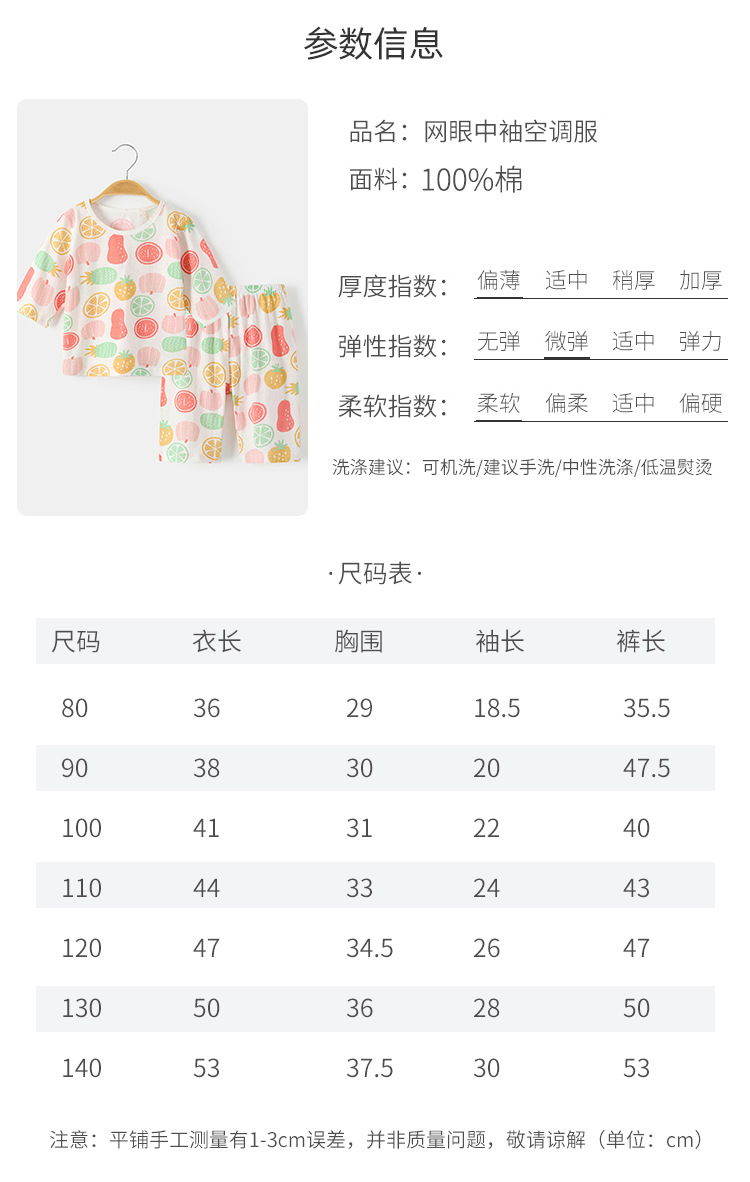 参数信息

品名：网眼中袖空调服
面料：100%棉

厚度指数： 偏薄 适中 稍厚 加厚
弹性指数： 无弹 微弹 适中 弹力
柔软指数： 柔软 偏柔 适中 偏硬

洗涤建议：可机洗/建议手洗/中性洗涤/低温熨烫

·尺码表·

| 尺码 | 衣长 | 胸围 | 袖长 | 裤长 |
|---|---|---|---|---|
| 80 | 36 | 29 | 18.5 | 35.5 |
| 90 | 38 | 30 | 20 | 47.5 |
| 100 | 41 | 31 | 22 | 40 |
| 110 | 44 | 33 | 24 | 43 |
| 120 | 47 | 34.5 | 26 | 47 |
| 130 | 50 | 36 | 28 | 50 |
| 140 | 53 | 37.5 | 30 | 53 |

注意：平铺手工测量有1-3cm误差，并非质量问题，敬请谅解（单位：cm）